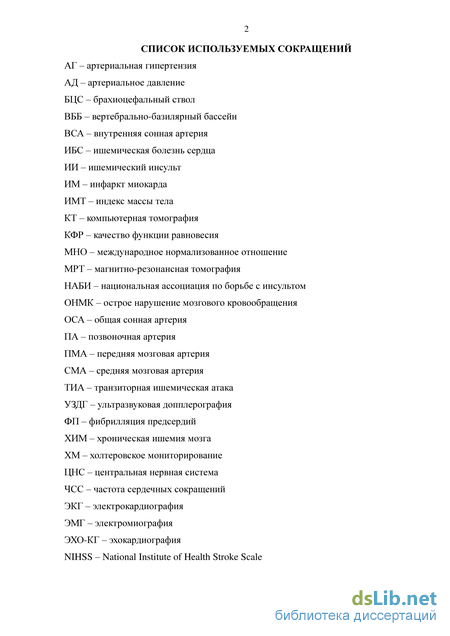 2

СПИСОК ИСПОЛЬЗУЕМЫХ СОКРАЩЕНИЙ

АГ – артериальная гипертензия

АД – артериальное давление

БЦС – брахиоцефальный ствол

ВББ – вертебрально-базилярный бассейн

ВСА – внутренняя сонная артерия

ИБС – ишемическая болезнь сердца

ИИ – ишемический инсульт

ИМ – инфаркт миокарда

ИМТ – индекс массы тела

КТ – компьютерная томография

КФР – качество функции равновесия

МНО – международное нормализованное отношение

МРТ – магнитно-резонансная томография

НАБИ – национальная ассоциация по борьбе с инсультом

ОНМК – острое нарушение мозгового кровообращения

ОСА – общая сонная артерия

ПА – позвоночная артерия

ПМА – передняя мозговая артерия

СМА – средняя мозговая артерия

ТИА – транзиторная ишемическая атака

УЗДГ – ультразвуковая допплерография

ФП – фибрилляция предсердий

ХИМ – хроническая ишемия мозга

ХМ – холтеровское мониторирование

ЦНС – центральная нервная система

ЧСС – частота сердечных сокращений

ЭКГ – электрокардиография

ЭМГ – электромиография

ЭХО-КГ – эхокардиография

NIHSS – National Institute of Health Stroke Scale

dsLib.net
библиотека диссертаций